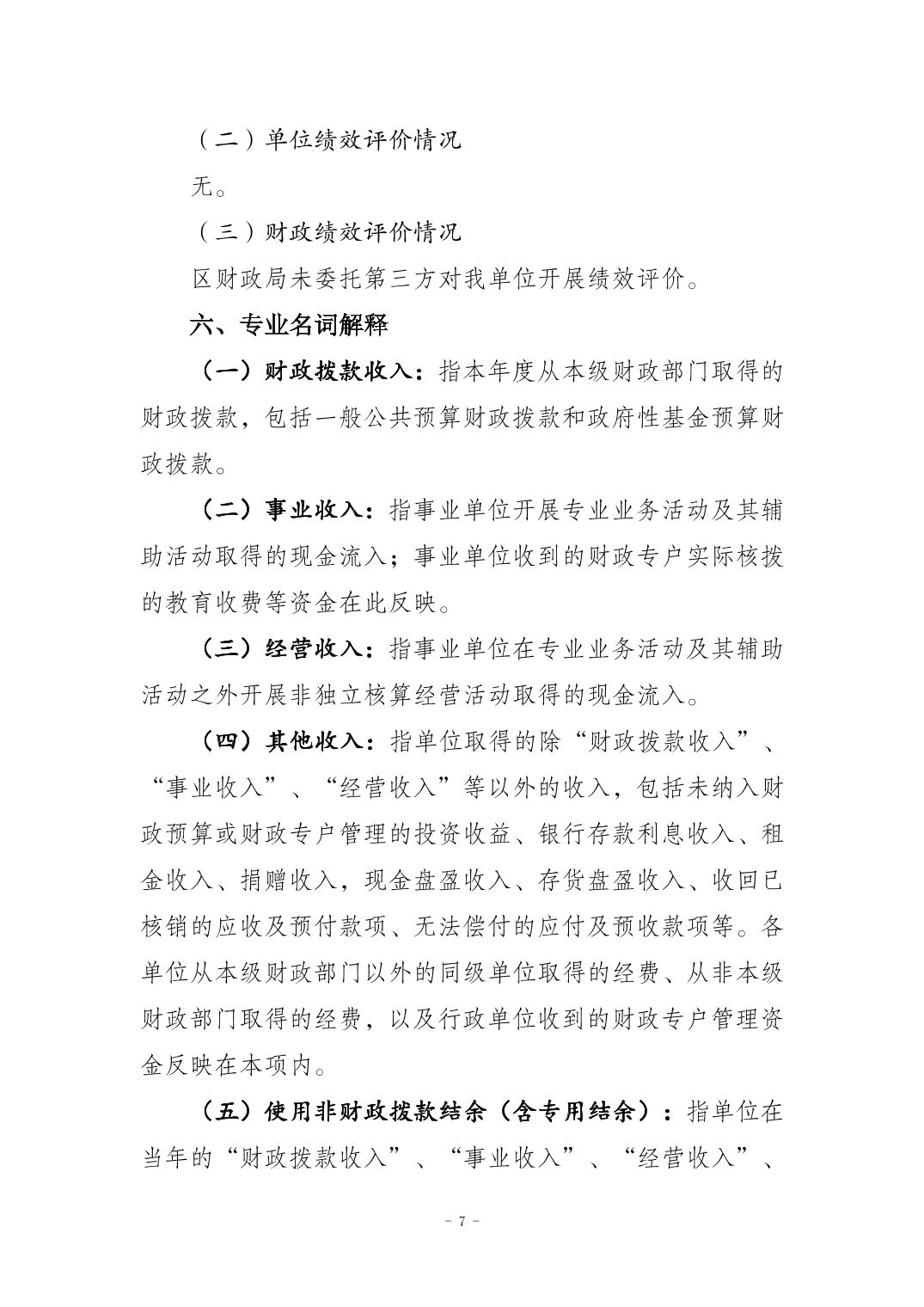 （二）单位绩效评价情况

无。

（三）财政绩效评价情况

区财政局未委托第三方对我单位开展绩效评价。

六、专业名词解释

（一）财政拨款收入：指本年度从本级财政部门取得的财政拨款，包括一般公共预算财政拨款和政府性基金预算财政拨款。

（二）事业收入：指事业单位开展专业业务活动及其辅助活动取得的现金流入；事业单位收到的财政专户实际核拨的教育收费等资金在此反映。

（三）经营收入：指事业单位在专业业务活动及其辅助活动之外开展非独立核算经营活动取得的现金流入。

（四）其他收入：指单位取得的除“财政拨款收入”、“事业收入”、“经营收入”等以外的收入，包括未纳入财政预算或财政专户管理的投资收益、银行存款利息收入、租金收入、捐赠收入，现金盘盈收入、存货盘盈收入、收回已核销的应收及预付款项、无法偿付的应付及预收款项等。各单位从本级财政部门以外的同级单位取得的经费、从非本级财政部门取得的经费，以及行政单位收到的财政专户管理资金反映在本项内。

（五）使用非财政拨款结余（含专用结余）：指单位在当年的“财政拨款收入”、“事业收入”、“经营收入”、

- 7 -